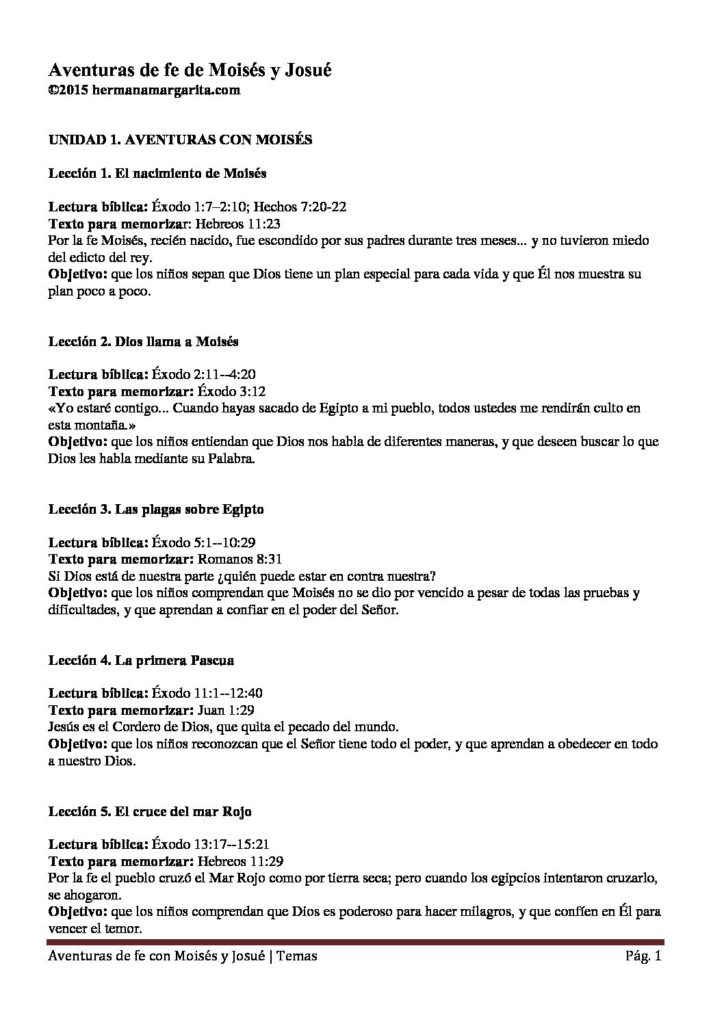 Aventuras de fe de Moisés y Josué
©2015 hermanamargarita.com

UNIDAD 1. AVENTURAS CON MOISÉS

Lección 1. El nacimiento de Moisés

Lectura bíblica: Éxodo 1:7–2:10; Hechos 7:20-22
Texto para memorizar: Hebreos 11:23
Por la fe Moisés, recién nacido, fue escondido por sus padres durante tres meses... y no tuvieron miedo del edicto del rey.
Objetivo: que los niños sepan que Dios tiene un plan especial para cada vida y que Él nos muestra su plan poco a poco.

Lección 2. Dios llama a Moisés

Lectura bíblica: Éxodo 2:11--4:20
Texto para memorizar: Éxodo 3:12
«Yo estaré contigo... Cuando hayas sacado de Egipto a mi pueblo, todos ustedes me rendirán culto en esta montaña.»
Objetivo: que los niños entiendan que Dios nos habla de diferentes maneras, y que deseen buscar lo que Dios les habla mediante su Palabra.

Lección 3. Las plagas sobre Egipto

Lectura bíblica: Éxodo 5:1--10:29
Texto para memorizar: Romanos 8:31
Si Dios está de nuestra parte ¿quién puede estar en contra nuestra?
Objetivo: que los niños comprendan que Moisés no se dio por vencido a pesar de todas las pruebas y dificultades, y que aprendan a confiar en el poder del Señor.

Lección 4. La primera Pascua

Lectura bíblica: Éxodo 11:1--12:40
Texto para memorizar: Juan 1:29
Jesús es el Cordero de Dios, que quita el pecado del mundo.
Objetivo: que los niños reconozcan que el Señor tiene todo el poder, y que aprendan a obedecer en todo a nuestro Dios.

Lección 5. El cruce del mar Rojo

Lectura bíblica: Éxodo 13:17--15:21
Texto para memorizar: Hebreos 11:29
Por la fe el pueblo cruzó el Mar Rojo como por tierra seca; pero cuando los egipcios intentaron cruzarlo, se ahogaron.
Objetivo: que los niños comprendan que Dios es poderoso para hacer milagros, y que confíen en Él para vencer el temor.

Aventuras de fe con Moisés y Josué | Temas
Pág. 1